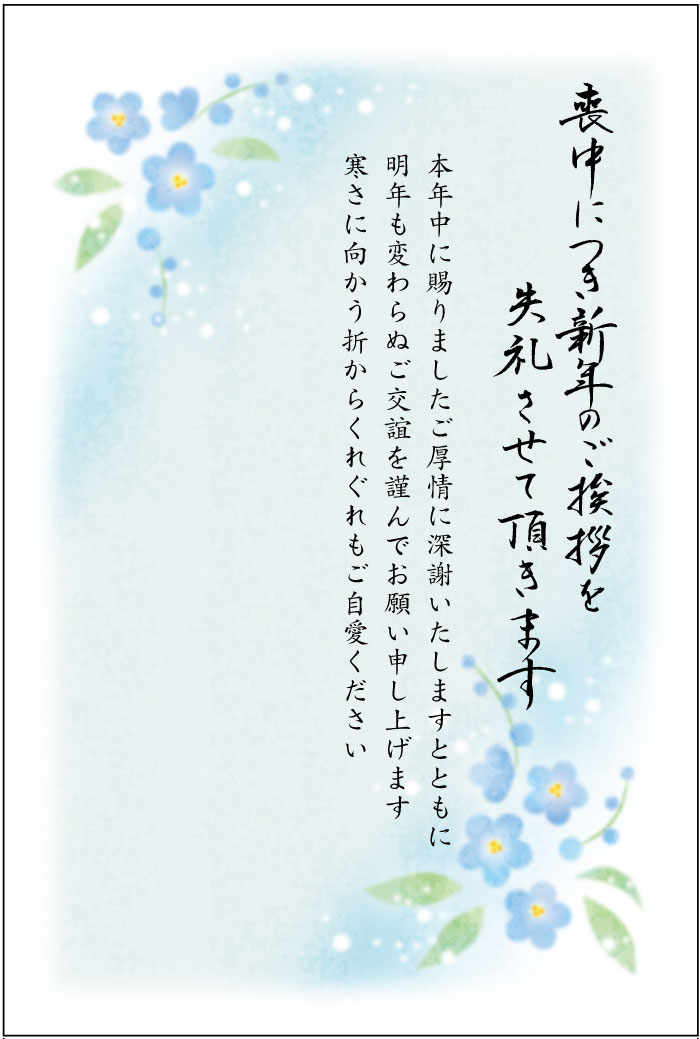 喪中につき新年のご挨拶を
失礼させて頂きます

本年中に賜りましたご厚情に深謝いたしますとともに
明年も変わらぬご交誼を謹んでお願い申し上げます
寒さに向かう折からくれぐれもご自愛ください